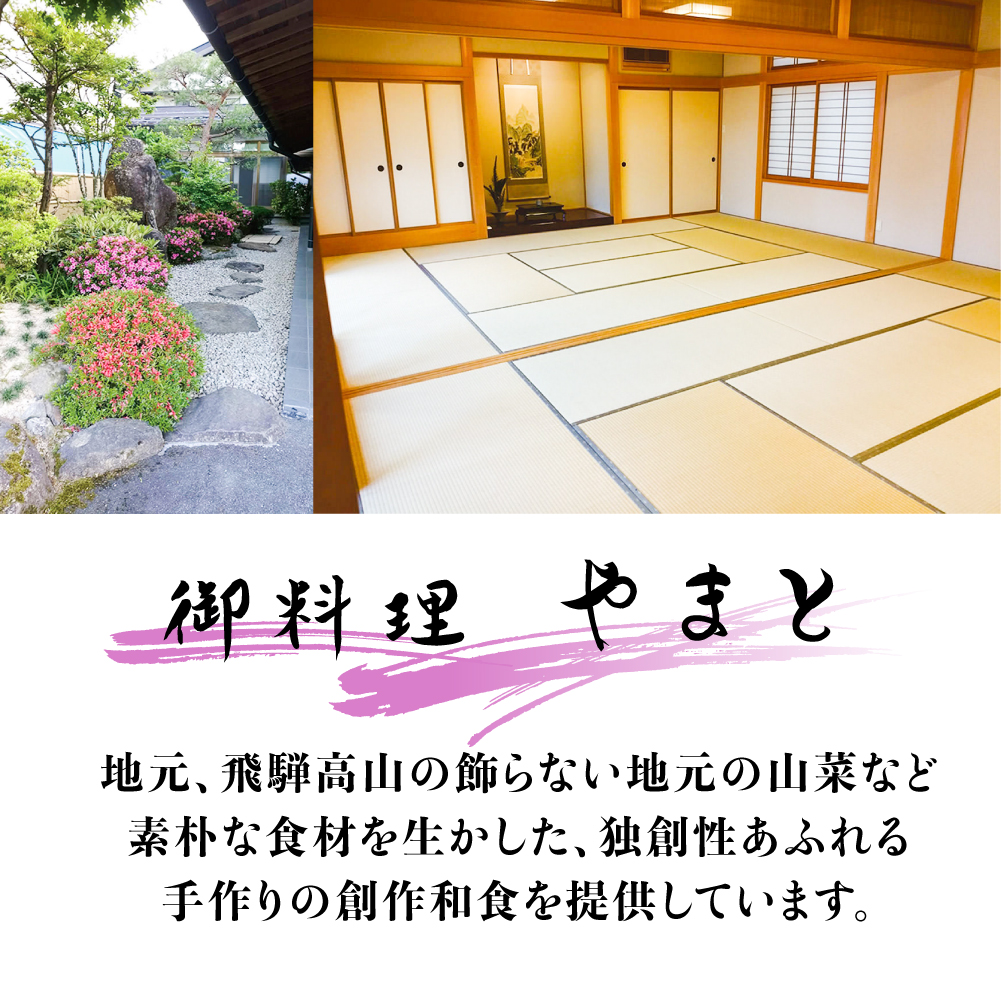 御料理　やまと

地元、飛騨高山の飾らない地元の山菜など素朴な食材を生かした、独創性あふれる手作りの創作和食を提供しています。